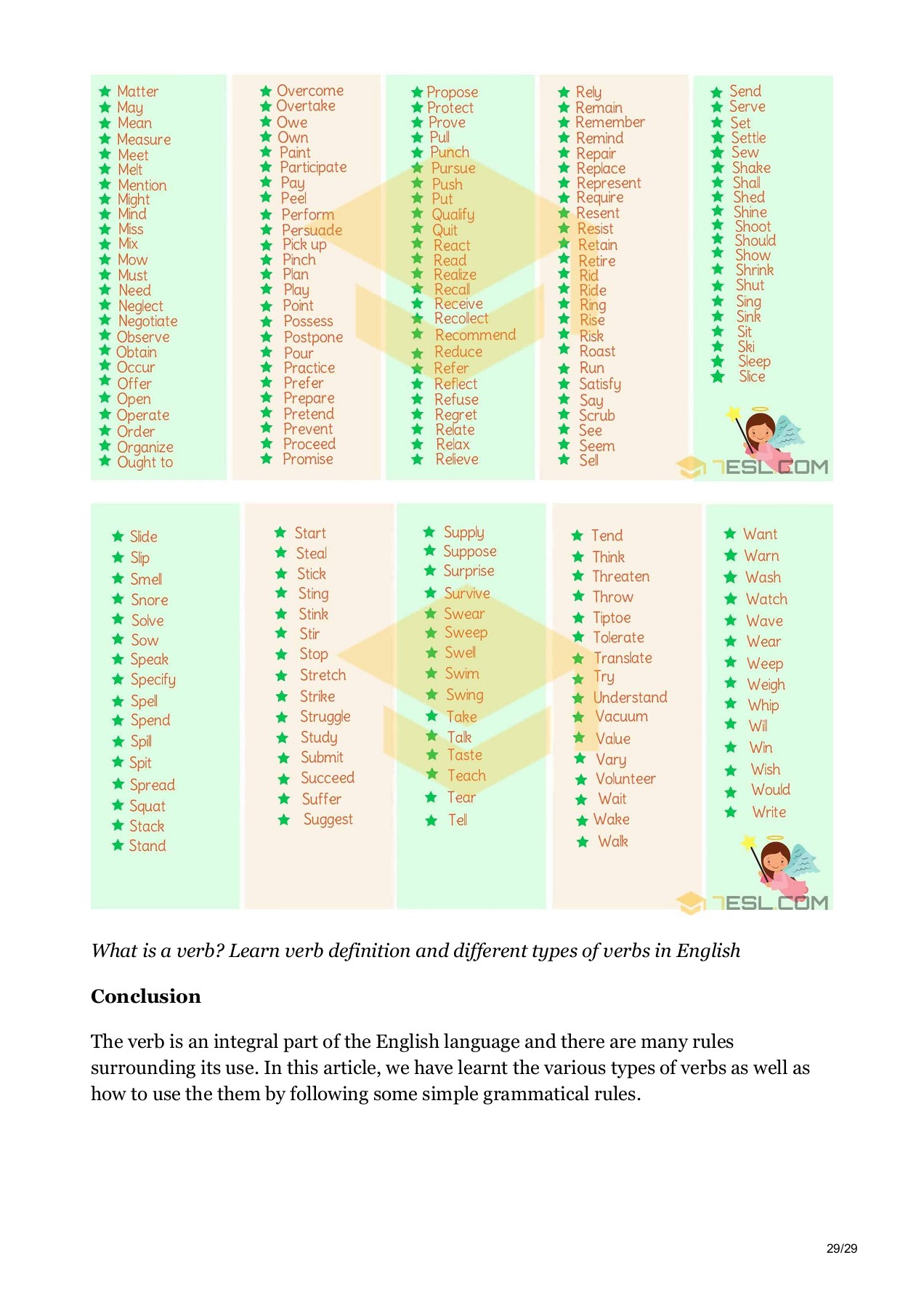 Matter
May
Mean
Measure
Meet
Melt
Mention
Might
Mind
Miss
Mix
Mow
Must
Need
Neglect
Negotiate
Observe
Obtain
Occur
Offer
Open
Operate
Order
Organize
Ought to

Overcome
Overtake
Owe
Own
Paint
Participate
Pay
Peel
Perform
Persuade
Pick up
Pinch
Plan
Play
Point
Possess
Postpone
Pour
Practice
Prefer
Prepare
Pretend
Prevent
Proceed
Promise

Propose
Protect
Prove
Pull
Punch
Pursue
Push
Put
Qualify
Quit
React
Read
Realize
Recall
Receive
Recollect
Recommend
Reduce
Refer
Reflect
Refuse
Regret
Relate
Relax
Relieve

Rely
Remain
Remember
Remind
Repair
Replace
Represent
Require
Resent
Resist
Retain
Retire
Rid
Ride
Ring
Rise
Risk
Roast
Run
Satisfy
Say
Scrub
See
Seem
Sell

Send
Serve
Set
Settle
Sew
Shake
Shall
Shed
Shine
Shoot
Should
Show
Shrink
Shut
Sing
Sink
Sit
Ski
Sleep
Slice

7ESL.COM

Slide
Slip
Smell
Snore
Solve
Sow
Speak
Specify
Spell
Spend
Spill
Spit
Spread
Squat
Stack
Stand

Start
Steal
Stick
Sting
Stink
Stir
Stop
Stretch
Strike
Struggle
Study
Submit
Succeed
Suffer
Suggest

Supply
Suppose
Surprise
Survive
Swear
Sweep
Swell
Swim
Swing
Take
Talk
Taste
Teach
Tear
Tell

Tend
Think
Threaten
Throw
Tiptoe
Tolerate
Translate
Try
Understand
Vacuum
Value
Vary
Volunteer
Wait
Wake
Walk

Want
Warn
Wash
Watch
Wave
Wear
Weep
Weigh
Whip
Will
Win
Wish
Would
Write

7ESL.COM

What is a verb? Learn verb definition and different types of verbs in English

Conclusion

The verb is an integral part of the English language and there are many rules surrounding its use. In this article, we have learnt the various types of verbs as well as how to use the them by following some simple grammatical rules.

29/29